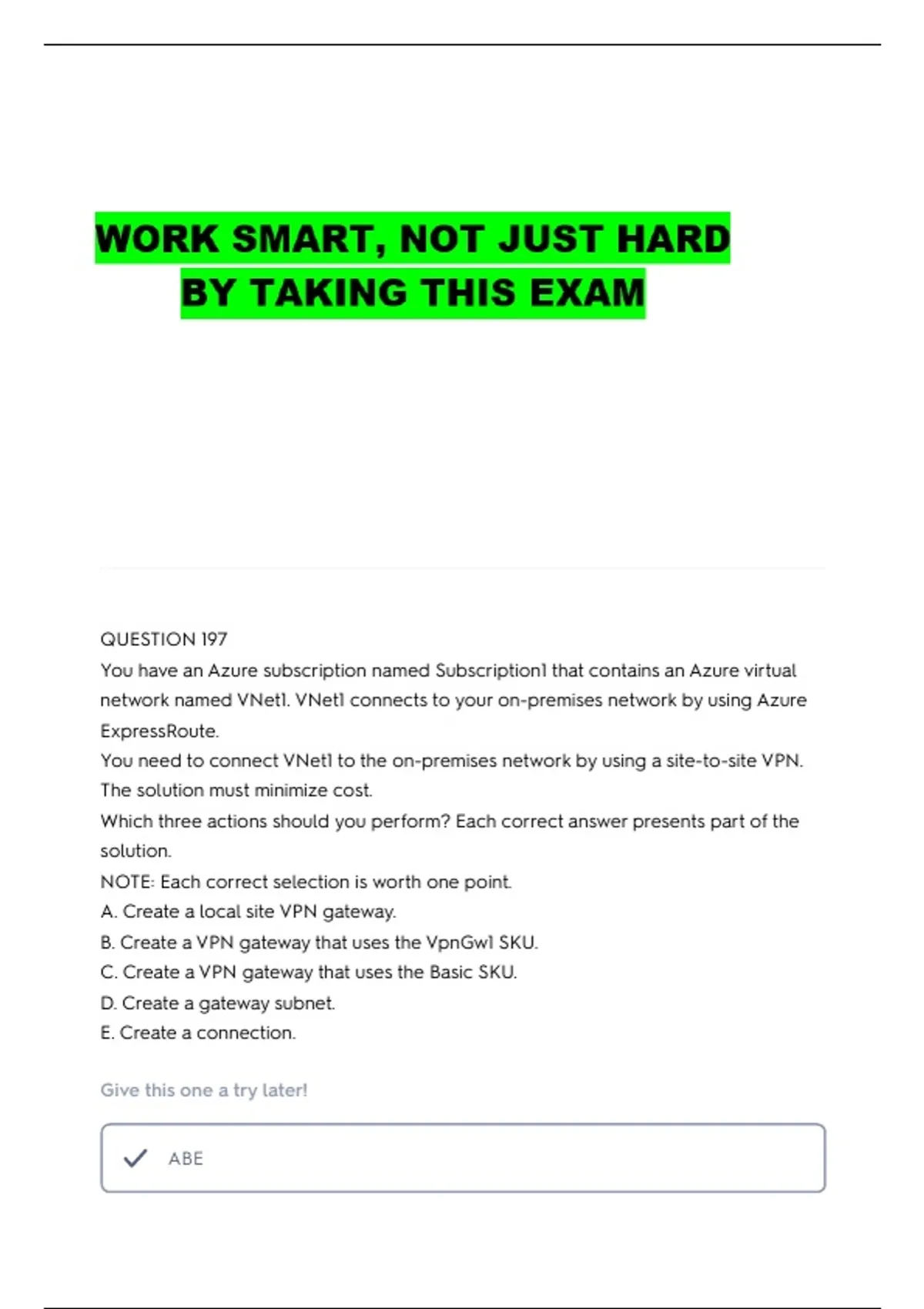 WORK SMART, NOT JUST HARD
BY TAKING THIS EXAM

QUESTION 197

You have an Azure subscription named Subscription1 that contains an Azure virtual network named VNet1. VNet1 connects to your on-premises network by using Azure ExpressRoute.

You need to connect VNet1 to the on-premises network by using a site-to-site VPN. The solution must minimize cost.

Which three actions should you perform? Each correct answer presents part of the solution.

NOTE: Each correct selection is worth one point.

A. Create a local site VPN gateway.
B. Create a VPN gateway that uses the VpnGw1 SKU.
C. Create a VPN gateway that uses the Basic SKU.
D. Create a gateway subnet.
E. Create a connection.

Give this one a try later!

✓ ABE